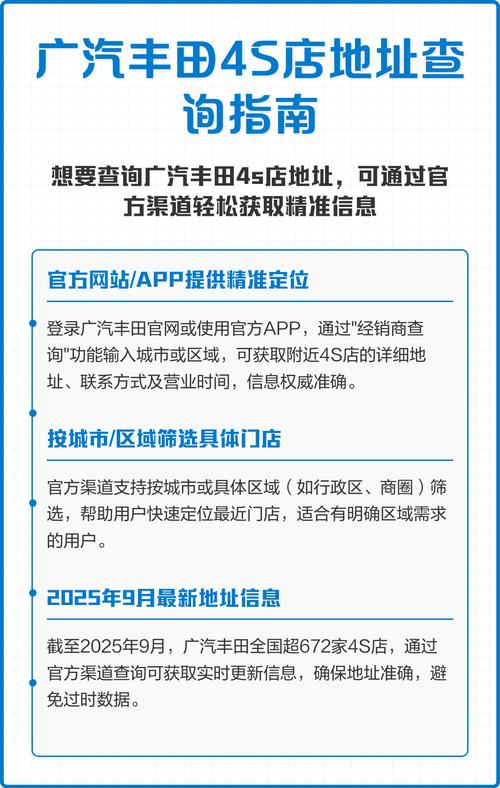 广汽丰田4S店地址查询指南

想要查询广汽丰田4s店地址，可通过官方渠道轻松获取精准信息

官方网站/APP提供精准定位

登录广汽丰田官网或使用官方APP，通过"经销商查询"功能输入城市或区域，可获取附近4S店的详细地址、联系方式及营业时间，信息权威准确。

按城市/区域筛选具体门店

官方渠道支持按城市或具体区域（如行政区、商圈）筛选，帮助用户快速定位最近门店，适合有明确区域需求的用户。

2025年9月最新地址信息

截至2025年9月，广汽丰田全国超672家4S店，通过官方渠道查询可获取实时更新信息，确保地址准确，避免过时数据。